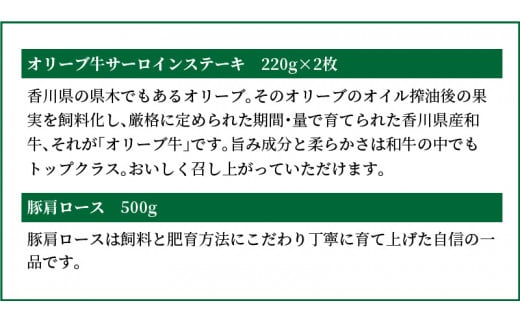 オリーブ牛サーロインステーキ　220g×2枚

香川県の県木でもあるオリーブ。そのオリーブのオイル搾油後の果実を飼料化し、厳格に定められた期間・量で育てられた香川県産和牛、それが「オリーブ牛」です。旨み成分と柔らかさは和牛の中でもトップクラス。おいしく召し上がっていただけます。

豚肩ロース　500g

豚肩ロースは飼料と肥育方法にこだわり丁寧に育て上げた自信の一品です。